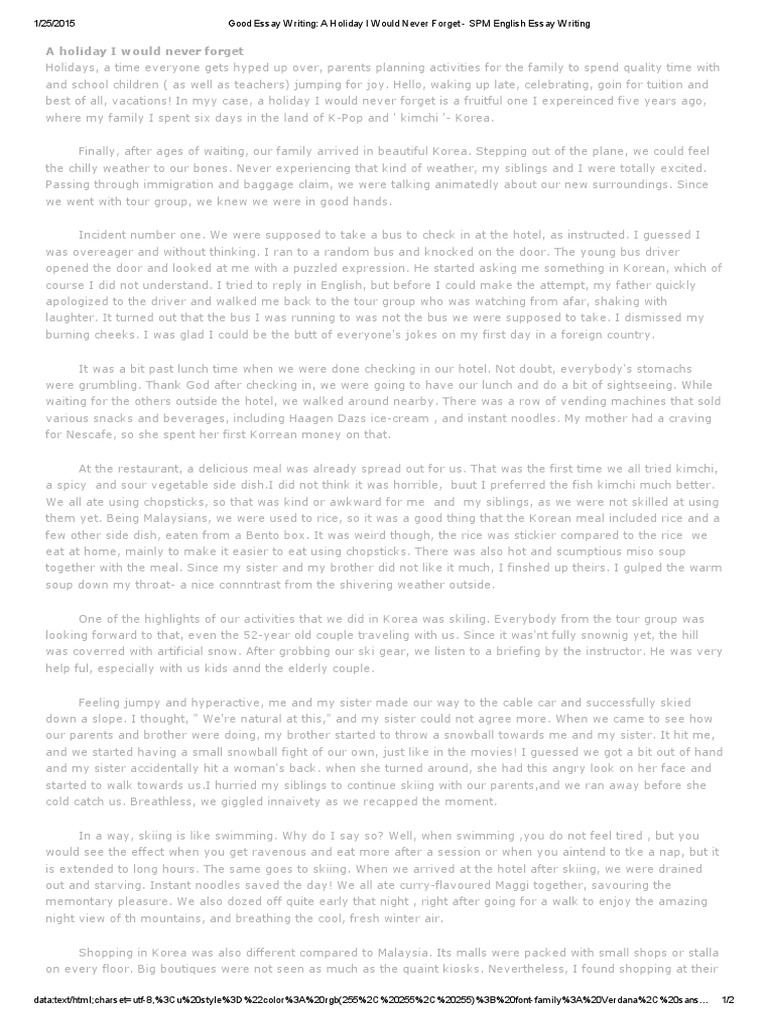 1/25/2015 Good Essay Writing: A Holiday I Would Never Forget - SPM English Essay Writing

A holiday I would never forget
Holidays, a time everyone gets hyped up over, parents planning activities for the family to spend quality time with and school children ( as well as teachers) jumping for joy. Hello, waking up late, celebrating, goin for tuition and best of all, vacations! In myy case, a holiday I would never forget is a fruitful one I expereinced five years ago, where my family I spent six days in the land of K-Pop and ' kimchi '- Korea.

Finally, after ages of waiting, our family arrived in beautiful Korea. Stepping out of the plane, we could feel the chilly weather to our bones. Never experiencing that kind of weather, my siblings and I were totally excited. Passing through immigration and baggage claim, we were talking animatedly about our new surroundings. Since we went with tour group, we knew we were in good hands.

Incident number one. We were supposed to take a bus to check in at the hotel, as instructed. I guessed I was overeager and without thinking. I ran to a random bus and knocked on the door. The young bus driver opened the door and looked at me with a puzzled expression. He started asking me something in Korean, which of course I did not understand. I tried to reply in English, but before I could make the attempt, my father quickly apologized to the driver and walked me back to the tour group who was watching from afar, shaking with laughter. It turned out that the bus I was running to was not the bus we were supposed to take. I dismissed my burning cheeks. I was glad I could be the butt of everyone's jokes on my first day in a foreign country.

It was a bit past lunch time when we were done checking in our hotel. Not doubt, everybody's stomachs were grumbling. Thank God after checking in, we were going to have our lunch and do a bit of sightseeing. While waiting for the others outside the hotel, we walked around nearby. There was a row of vending machines that sold various snacks and beverages, including Haagen Dazs ice-cream , and instant noodles. My mother had a craving for Nescafe, so she spent her first Korrean money on that.

At the restaurant, a delicious meal was already spread out for us. That was the first time we all tried kimchi, a spicy and sour vegetable side dish.I did not think it was horrible, buut I preferred the fish kimchi much better. We all ate using chopsticks, so that was kind or awkward for me and my siblings, as we were not skilled at using them yet. Being Malaysians, we were used to rice, so it was a good thing that the Korean meal included rice and a few other side dish, eaten from a Bento box. It was weird though, the rice was stickier compared to the rice we eat at home, mainly to make it easier to eat using chopsticks. There was also hot and scumptious miso soup together with the meal. Since my sister and my brother did not like it much, I finshed up theirs. I gulped the warm soup down my throat- a nice connntrast from the shivering weather outside.

One of the highlights of our activities that we did in Korea was skiling. Everybody from the tour group was looking forward to that, even the 52-year old couple traveling with us. Since it was'nt fully snownig yet, the hill was coverred with artificial snow. After grobbing our ski gear, we listen to a briefing by the instructor. He was very help ful, especially with us kids annd the elderly couple.

Feeling jumpy and hyperactive, me and my sister made our way to the cable car and successfully skied down a slope. I thought, " We're natural at this," and my sister could not agree more. When we came to see how our parents and brother were doing, my brother started to throw a snowball towards me and my sister. It hit me, and we started having a small snowball fight of our own, just like in the movies! I guessed we got a bit out of hand and my sister accidentally hit a woman's back. when she turned around, she had this angry look on her face and started to walk towards us.I hurried my siblings to continue skiing with our parents,and we ran away before she cold catch us. Breathless, we giggled innaivety as we recapped the moment.

In a way, skiing is like swimming. Why do I say so? Well, when swimming ,you do not feel tired , but you would see the effect when you get ravenous and eat more after a session or when you aintend to tke a nap, but it is extended to long hours. The same goes to skiing. When we arrived at the hotel after skiing, we were drained out and starving. Instant noodles saved the day! We all ate curry-flavoured Maggi together, savouring the memontary pleasure. We also dozed off quite early that night , right after going for a walk to enjoy the amazing night view of th mountains, and breathing the cool, fresh winter air.

Shopping in Korea was also different compared to Malaysia. Its malls were packed with small shops or stalla on every floor. Big boutiques were not seen as much as the quaint kiosks. Nevertheless, I found shopping at their

data:text/html;charset=utf-8,%3Cu%20style%3D%22color%3A%20rgb(255%2C%20255%2C%20255)%3B%20font-family%3A%20Verdana%2C%20sans... 1/2